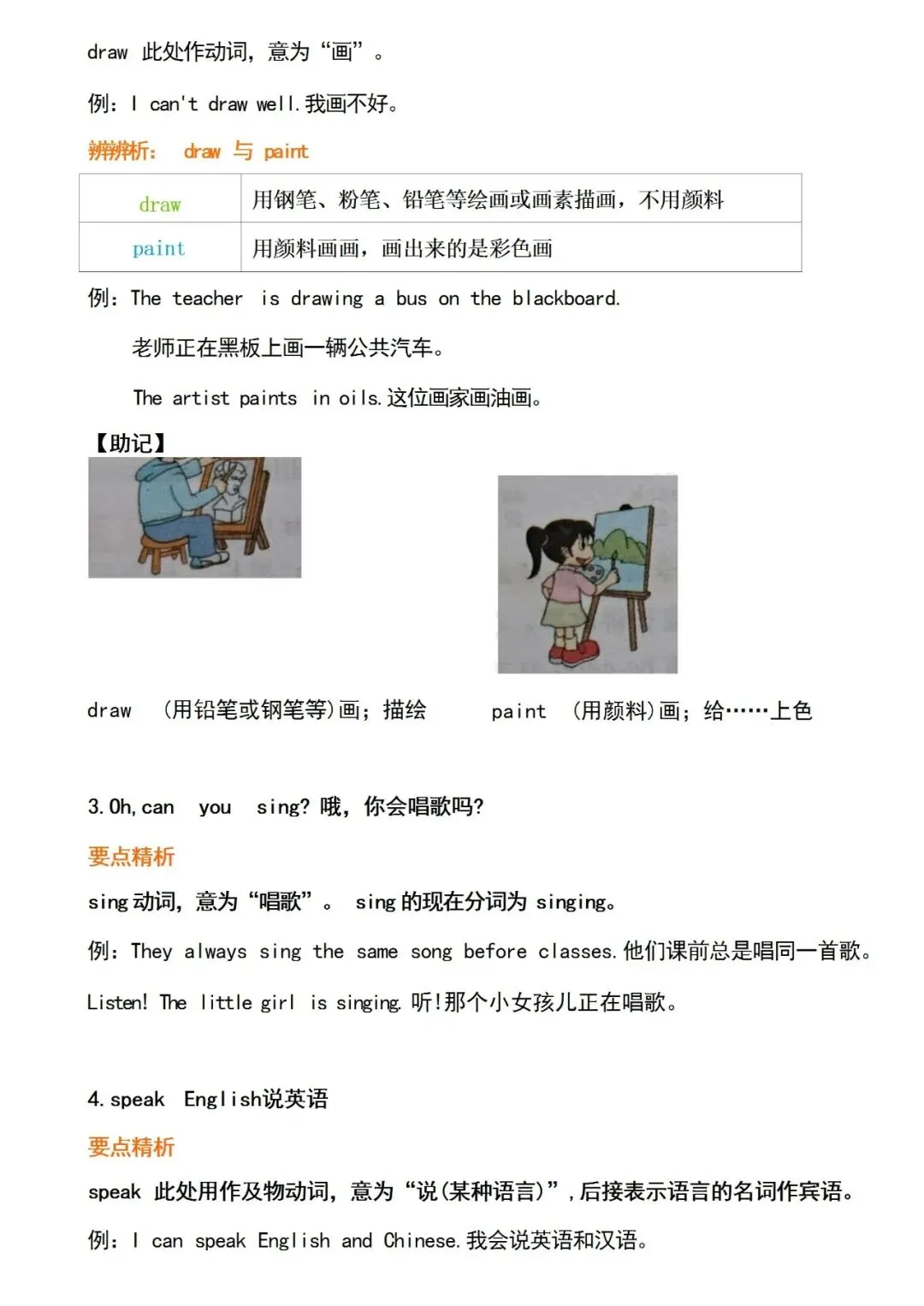 draw 此处作动词，意为“画”。

例：I can't draw well.我画不好。

辨辨析： draw 与 paint

| draw | 用钢笔、粉笔、铅笔等绘画或画素描画，不用颜料 |
|---|---|
| paint | 用颜料画画，画出来的是彩色画 |

例：The teacher is drawing a bus on the blackboard.

老师正在黑板上画一辆公共汽车。

The artist paints in oils.这位画家画油画。

【助记】

draw (用铅笔或钢笔等)画；描绘

paint (用颜料)画；给……上色

3.Oh,can you sing? 哦，你会唱歌吗?

要点精析

sing 动词，意为“唱歌”。 sing 的现在分词为 singing。

例：They always sing the same song before classes.他们课前总是唱同一首歌。

Listen! The little girl is singing. 听!那个小女孩儿正在唱歌。

4.speak English说英语

要点精析

speak 此处用作及物动词，意为“说(某种语言)”，后接表示语言的名词作宾语。

例：I can speak English and Chinese.我会说英语和汉语。